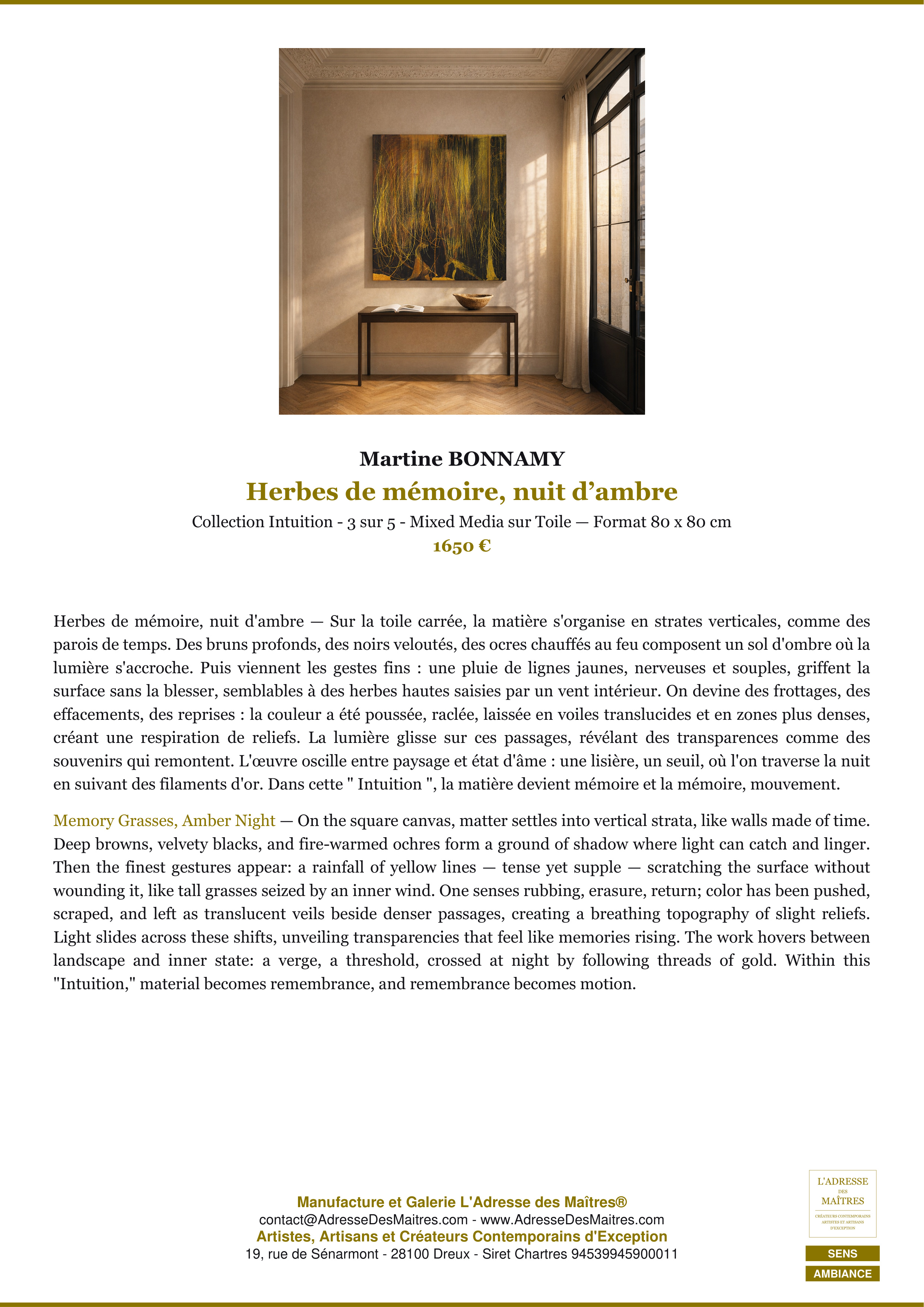 Martine BONNAMY

Herbes de mémoire, nuit d’ambre

Collection Intuition - 3 sur 5 - Mixed Media sur Toile — Format 80 x 80 cm

1650 €

Herbes de mémoire, nuit d'ambre — Sur la toile carrée, la matière s'organise en strates verticales, comme des parois de temps. Des bruns profonds, des noirs veloutés, des ocres chauffés au feu composent un sol d'ombre où la lumière s'accroche. Puis viennent les gestes fins : une pluie de lignes jaunes, nerveuses et souples, griffent la surface sans la blesser, semblables à des herbes hautes saisies par un vent intérieur. On devine des frottages, des effacements, des reprises : la couleur a été poussée, raclée, laissée en voiles translucides et en zones plus denses, créant une respiration de reliefs. La lumière glisse sur ces passages, révélant des transparences comme des souvenirs qui remontent. L'œuvre oscille entre paysage et état d'âme : une lisière, un seuil, où l'on traverse la nuit en suivant des filaments d'or. Dans cette " Intuition ", la matière devient mémoire et la mémoire, mouvement.

Memory Grasses, Amber Night — On the square canvas, matter settles into vertical strata, like walls made of time. Deep browns, velvety blacks, and fire-warmed ochres form a ground of shadow where light can catch and linger. Then the finest gestures appear: a rainfall of yellow lines — tense yet supple — scratching the surface without wounding it, like tall grasses seized by an inner wind. One senses rubbing, erasure, return; color has been pushed, scraped, and left as translucent veils beside denser passages, creating a breathing topography of slight reliefs. Light slides across these shifts, unveiling transparencies that feel like memories rising. The work hovers between landscape and inner state: a verge, a threshold, crossed at night by following threads of gold. Within this "Intuition," material becomes remembrance, and remembrance becomes motion.

Manufacture et Galerie L'Adresse des Maîtres®
contact@AdresseDesMaitres.com - www.AdresseDesMaitres.com
Artistes, Artisans et Créateurs Contemporains d'Exception
19, rue de Sénarmont - 28100 Dreux - Siret Chartres 94539945900011

L'ADRESSE DES MAÎTRES
CRÉATEURS CONTEMPORAINS ARTISTES ET ARTISANS D'EXCEPTION

SENS
AMBIANCE